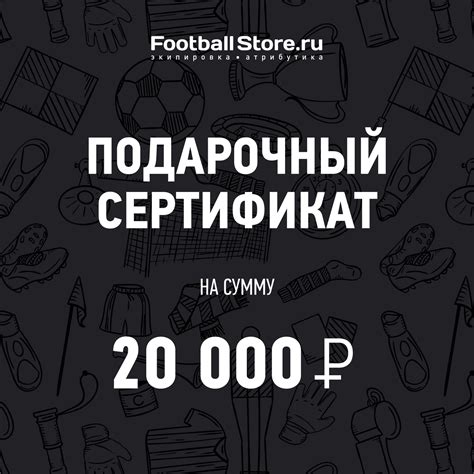 FootballStore.ru
экипировка • атрибутика

ПОДАРОЧНЫЙ СЕРТИФИКАТ

НА СУММУ

20 000 ₽